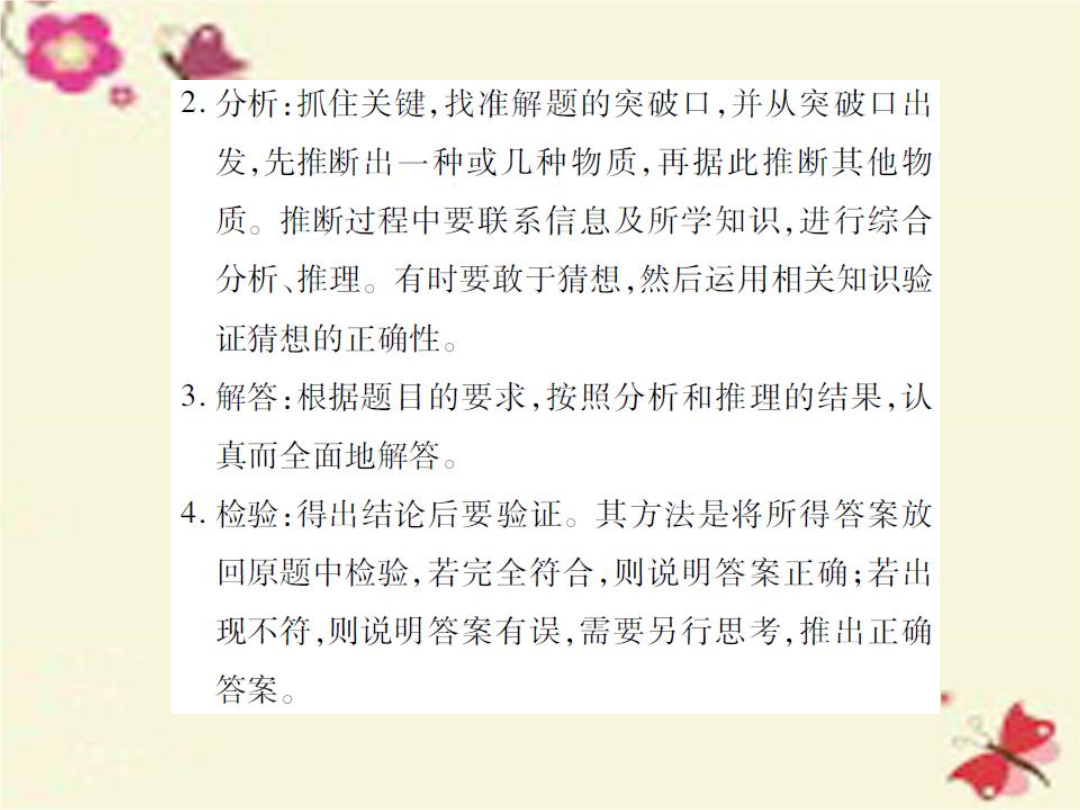 2. 分析:抓住关键,找准解题的突破口,并从突破口出发,先推断出一种或几种物质,再据此推断其他物质。推断过程中要联系信息及所学知识,进行综合分析、推理。有时要敢于猜想,然后运用相关知识验证猜想的正确性。

3. 解答:根据题目的要求,按照分析和推理的结果,认真而全面地解答。

4. 检验:得出结论后要验证。其方法是将所得答案放回原题中检验,若完全符合,则说明答案正确;若出现不符,则说明答案有误,需要另行思考,推出正确答案。